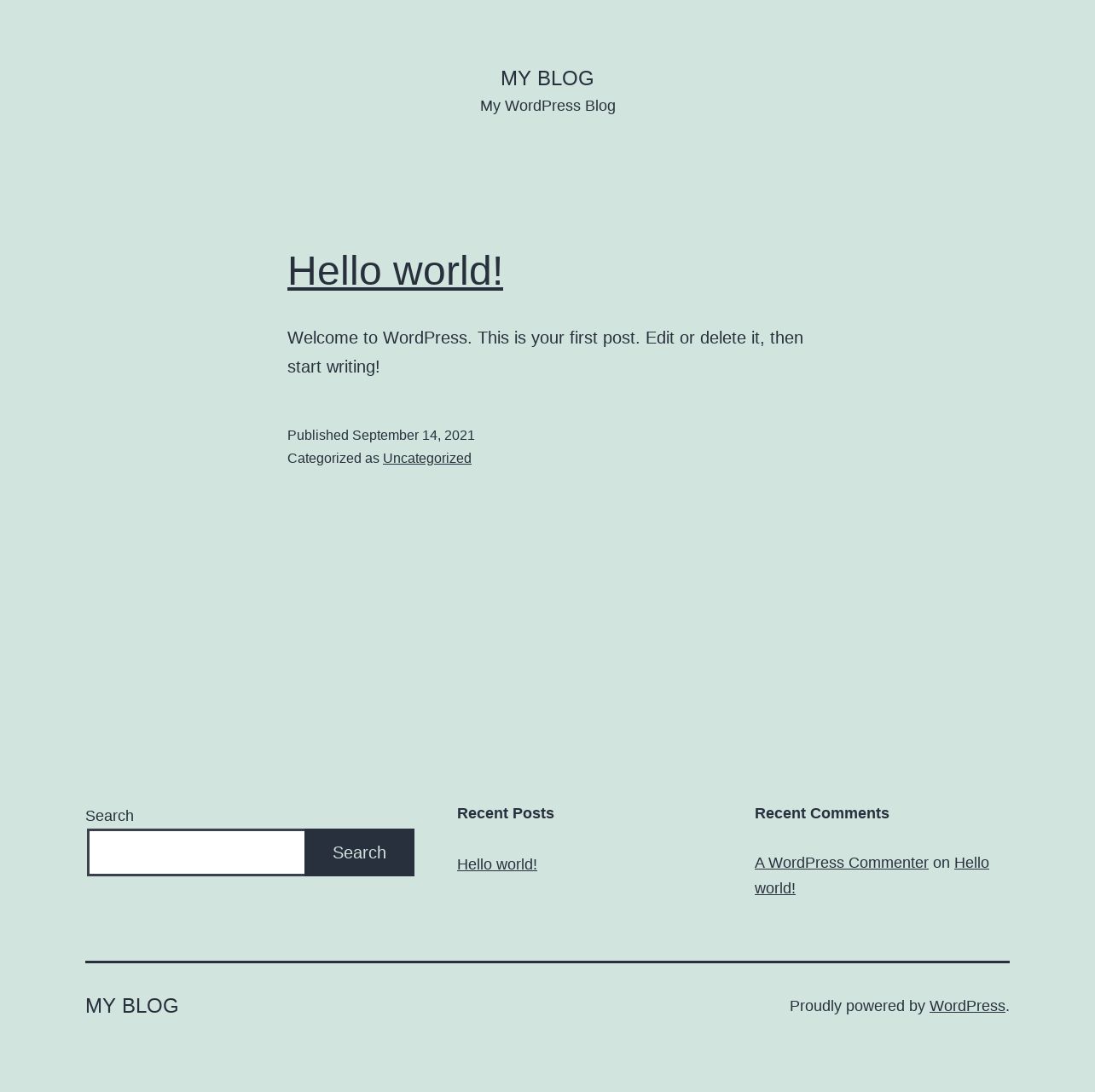 MY BLOG
My WordPress Blog

Hello world!

Welcome to WordPress. This is your first post. Edit or delete it, then start writing!

Published September 14, 2021
Categorized as Uncategorized

Search

Search

Recent Posts

Hello world!

Recent Comments

A WordPress Commenter on Hello world!

MY BLOG

Proudly powered by WordPress.